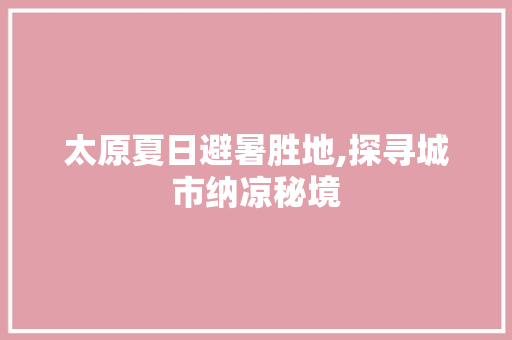 太原夏日避暑胜地,探寻城市纳凉秘境